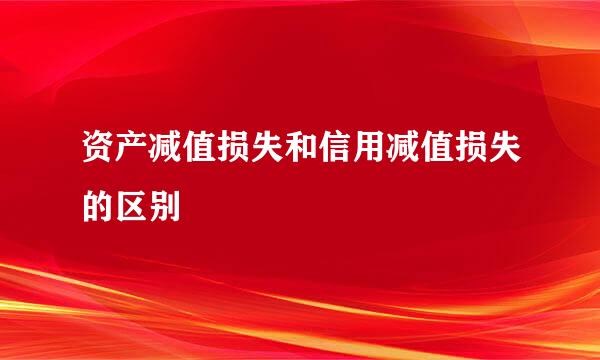 资产减值损失和信用减值损失的区别